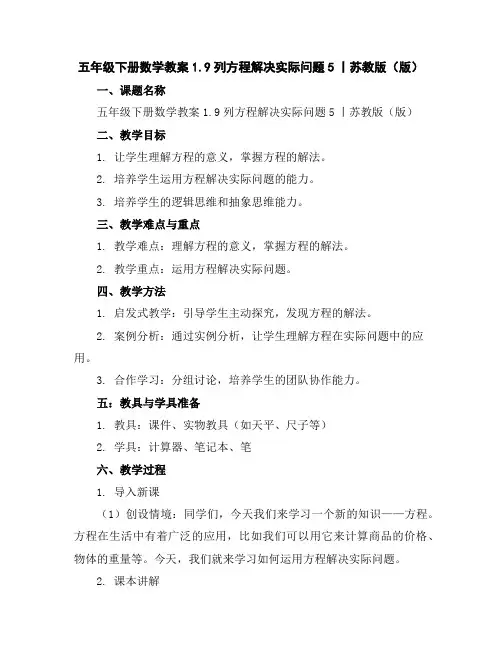 五年级下册数学教案 1.9 列方程解决实际问题 5 丨苏教版（版）

一、课题名称

五年级下册数学教案 1.9 列方程解决实际问题 5 丨苏教版（版）

二、教学目标

1. 让学生理解方程的意义，掌握方程的解法。

2. 培养学生运用方程解决实际问题的能力。

3. 培养学生的逻辑思维和抽象思维能力。

三、教学难点与重点

1. 教学难点：理解方程的意义，掌握方程的解法。

2. 教学重点：运用方程解决实际问题。

四、教学方法

1. 启发式教学：引导学生主动探究，发现方程的解法。

2. 案例分析：通过实例分析，让学生理解方程在实际问题中的应用。

3. 合作学习：分组讨论，培养学生的团队协作能力。

五：教具与学具准备

1. 教具：课件、实物教具（如天平、尺子等）

2. 学具：计算器、笔记本、笔

六、教学过程

1. 导入新课

（1）创设情境：同学们，今天我们来学习一个新的知识——方程。方程在生活中有着广泛的应用，比如我们可以用它来计算商品的价格、物体的重量等。今天，我们就来学习如何运用方程解决实际问题。

2. 课本讲解